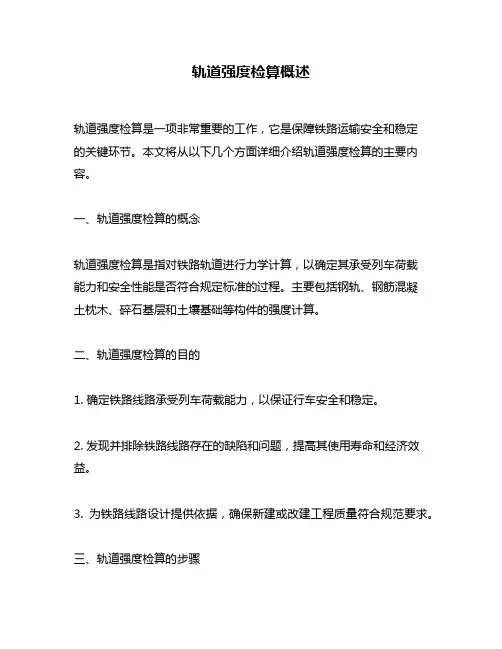 轨道强度检算概述

轨道强度检算是一项非常重要的工作，它是保障铁路运输安全和稳定的关键环节。本文将从以下几个方面详细介绍轨道强度检算的主要内容。

一、轨道强度检算的概念

轨道强度检算是指对铁路轨道进行力学计算，以确定其承受列车荷载能力和安全性能是否符合规定标准的过程。主要包括钢轨、钢筋混凝土枕木、碎石基层和土壤基础等构件的强度计算。

二、轨道强度检算的目的

1. 确定铁路线路承受列车荷载能力，以保证行车安全和稳定。

2. 发现并排除铁路线路存在的缺陷和问题，提高其使用寿命和经济效益。

3. 为铁路线路设计提供依据，确保新建或改建工程质量符合规范要求。

三、轨道强度检算的步骤